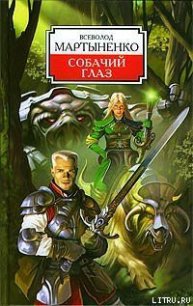 ВСЕВОЛОД
МАРТЫНЕНКО
СОБАЧИЙ
ГЛАЗ

LITRU.RU